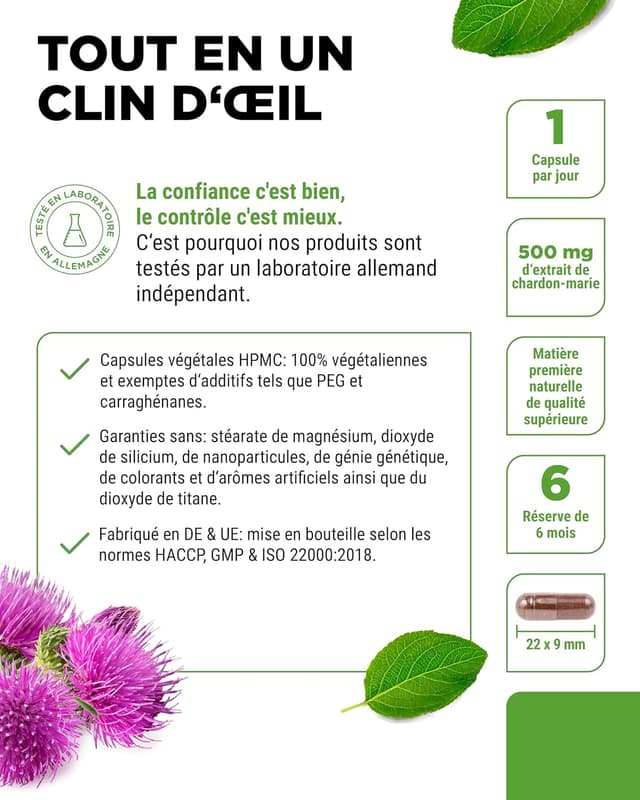 TOUT EN UN CLIN D'ŒIL

TESTÉ EN LABORATOIRE EN ALLEMAGNE

La confiance c'est bien, le contrôle c'est mieux.
C'est pourquoi nos produits sont testés par un laboratoire allemand indépendant.

Capsules végétales HPMC: 100% végétaliennes et exemptes d'additifs tels que PEG et carraghénanes.

Garanties sans: stéarate de magnésium, dioxyde de silicium, de nanoparticules, de génie génétique, de colorants et d'arômes artificiels ainsi que du dioxyde de titane.

Fabriqué en DE & UE: mise en bouteille selon les normes HACCP, GMP & ISO 22000:2018.

1
Capsule par jour

500 mg
d'extrait de chardon-marie

Matière première naturelle de qualité supérieure

6
Réserve de 6 mois

22 x 9 mm